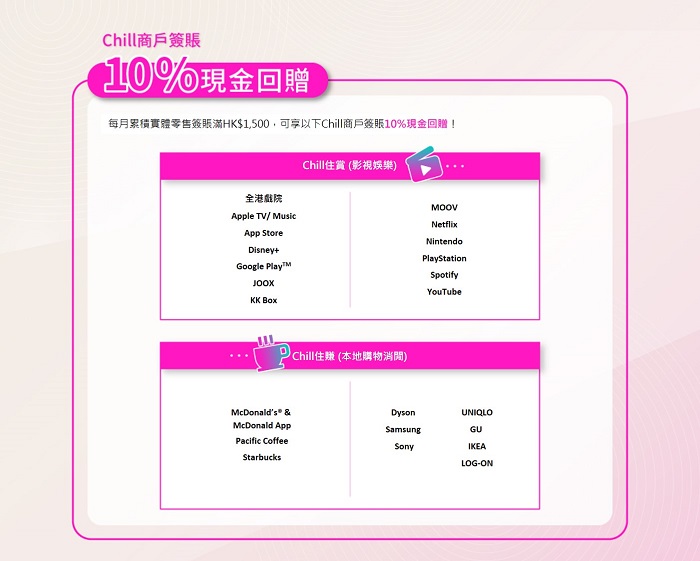 Chill商戶簽賬

10%現金回贈

每月累積實體零售簽賬滿HK$1,500，可享以下Chill商戶簽賬10%現金回贈！

Chill住賞 (影視娛樂)

全港戲院
Apple TV/ Music
App Store
Disney+
Google Play™
JOOX
KK Box

MOOV
Netflix
Nintendo
PlayStation
Spotify
YouTube

Chill住賺 (本地購物消閒)

McDonald's® &
McDonald App
Pacific Coffee
Starbucks

Dyson
Samsung
Sony

UNIQLO
GU
IKEA
LOG-ON